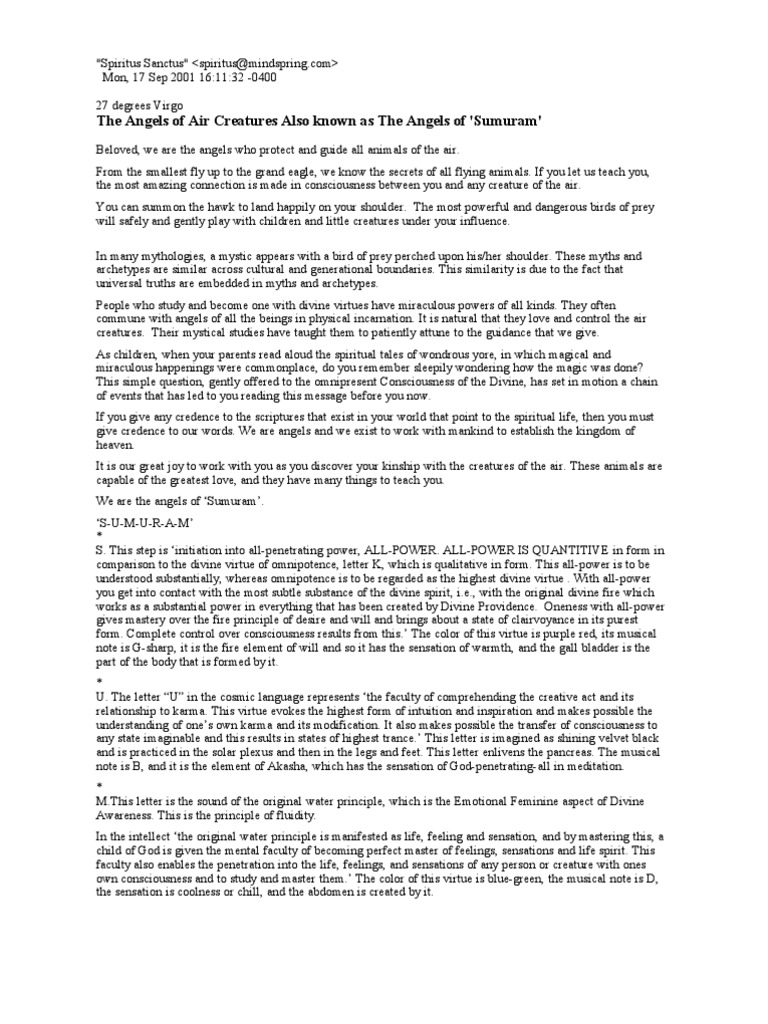 "Spiritus Sanctus" <spiritus@mindspring.com>
Mon, 17 Sep 2001 16:11:32 -0400

27 degrees Virgo
The Angels of Air Creatures Also known as The Angels of 'Sumuram'

Beloved, we are the angels who protect and guide all animals of the air.

From the smallest fly up to the grand eagle, we know the secrets of all flying animals. If you let us teach you, the most amazing connection is made in consciousness between you and any creature of the air.

You can summon the hawk to land happily on your shoulder. The most powerful and dangerous birds of prey will safely and gently play with children and little creatures under your influence.

In many mythologies, a mystic appears with a bird of prey perched upon his/her shoulder. These myths and archetypes are similar across cultural and generational boundaries. This similarity is due to the fact that universal truths are embedded in myths and archetypes.

People who study and become one with divine virtues have miraculous powers of all kinds. They often commune with angels of all the beings in physical incarnation. It is natural that they love and control the air creatures. Their mystical studies have taught them to patiently attune to the guidance that we give.

As children, when your parents read aloud the spiritual tales of wondrous yore, in which magical and miraculous happenings were commonplace, do you remember sleepily wondering how the magic was done? This simple question, gently offered to the omnipresent Consciousness of the Divine, has set in motion a chain of events that has led to you reading this message before you now.

If you give any credence to the scriptures that exist in your world that point to the spiritual life, then you must give credence to our words. We are angels and we exist to work with mankind to establish the kingdom of heaven.

It is our great joy to work with you as you discover your kinship with the creatures of the air. These animals are capable of the greatest love, and they have many things to teach you.

We are the angels of 'Sumuram'.

'S-U-M-U-R-A-M'
*
S. This step is 'initiation into all-penetrating power, ALL-POWER. ALL-POWER IS QUANTITIVE in form in comparison to the divine virtue of omnipotence, letter K, which is qualitative in form. This all-power is to be understood substantially, whereas omnipotence is to be regarded as the highest divine virtue . With all-power you get into contact with the most subtle substance of the divine spirit, i.e., with the original divine fire which works as a substantial power in everything that has been created by Divine Providence. Oneness with all-power gives mastery over the fire principle of desire and will and brings about a state of clairvoyance in its purest form. Complete control over consciousness results from this.' The color of this virtue is purple red, its musical note is G-sharp, it is the fire element of will and so it has the sensation of warmth, and the gall bladder is the part of the body that is formed by it.
*
U. The letter "U" in the cosmic language represents 'the faculty of comprehending the creative act and its relationship to karma. This virtue evokes the highest form of intuition and inspiration and makes possible the understanding of one's own karma and its modification. It also makes possible the transfer of consciousness to any state imaginable and this results in states of highest trance.' This letter is imagined as shining velvet black and is practiced in the solar plexus and then in the legs and feet. This letter enlivens the pancreas. The musical note is B, and it is the element of Akasha, which has the sensation of God-penetrating-all in meditation.
*
M.This letter is the sound of the original water principle, which is the Emotional Feminine aspect of Divine Awareness. This is the principle of fluidity.

In the intellect 'the original water principle is manifested as life, feeling and sensation, and by mastering this, a child of God is given the mental faculty of becoming perfect master of feelings, sensations and life spirit. This faculty also enables the penetration into the life, feelings, and sensations of any person or creature with ones own consciousness and to study and master them.' The color of this virtue is blue-green, the musical note is D, the sensation is coolness or chill, and the abdomen is created by it.